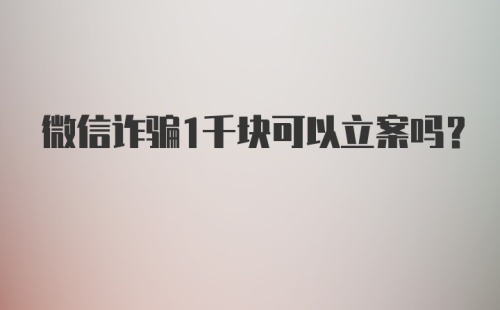 微信诈骗1千块可以立案吗?